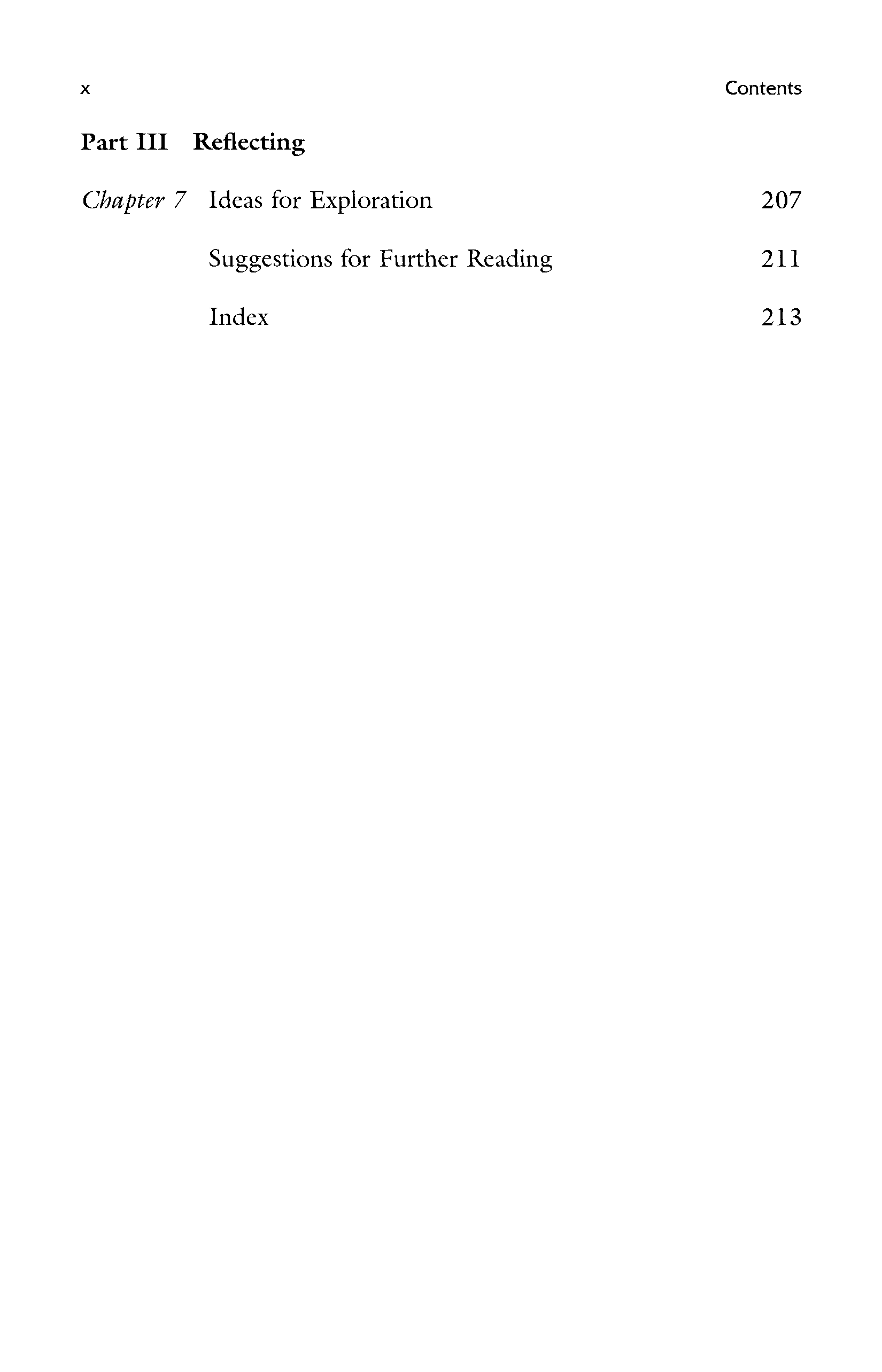 x Contents

Part III Reflecting

Chapter 7 Ideas for Exploration 207

Suggestions for Further Reading 211

Index 213